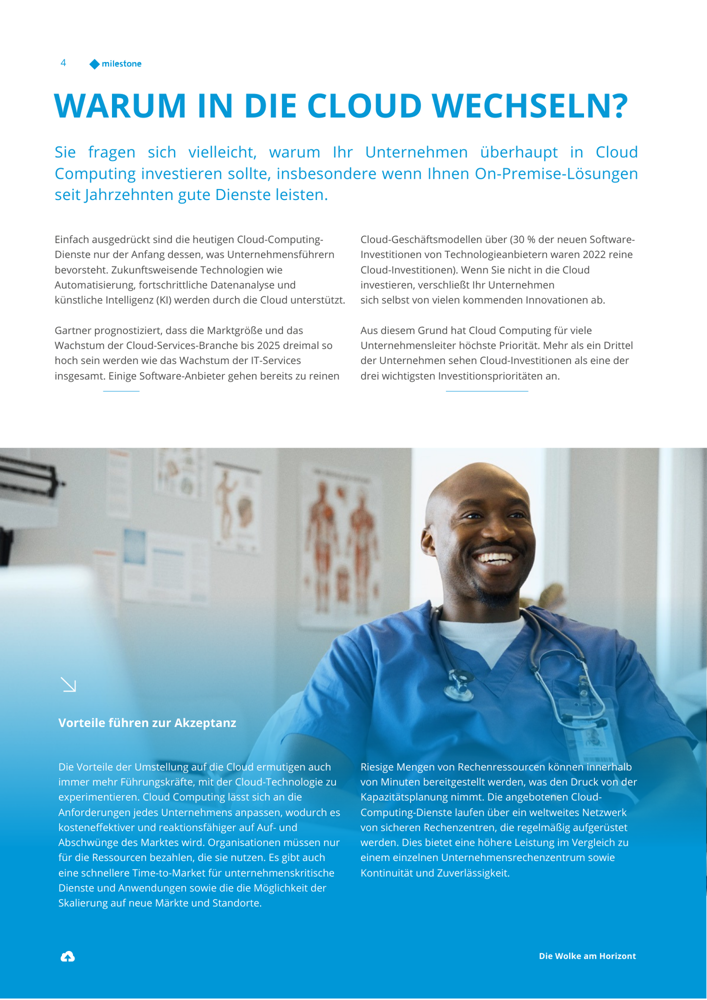 4 milestone

WARUM IN DIE CLOUD WECHSELN?

Sie fragen sich vielleicht, warum Ihr Unternehmen überhaupt in Cloud Computing investieren sollte, insbesondere wenn Ihnen On-Premise-Lösungen seit Jahrzehnten gute Dienste leisten.

Einfach ausgedrückt sind die heutigen Cloud-Computing-Dienste nur der Anfang dessen, was Unternehmensführern bevorsteht. Zukunftsweisende Technologien wie Automatisierung, fortschrittliche Datenanalyse und künstliche Intelligenz (KI) werden durch die Cloud unterstützt.

Gartner prognostiziert, dass die Marktgröße und das Wachstum der Cloud-Services-Branche bis 2025 dreimal so hoch sein werden wie das Wachstum der IT-Services insgesamt. Einige Software-Anbieter gehen bereits zu reinen Cloud-Geschäftsmodellen über (30 % der neuen Software-Investitionen von Technologieanbietern waren 2022 reine Cloud-Investitionen). Wenn Sie nicht in die Cloud investieren, verschließt Ihr Unternehmen sich selbst von vielen kommenden Innovationen ab.

Aus diesem Grund hat Cloud Computing für viele Unternehmensleiter höchste Priorität. Mehr als ein Drittel der Unternehmen sehen Cloud-Investitionen als eine der drei wichtigsten Investitionsprioritäten an.

Vorteile führen zur Akzeptanz

Die Vorteile der Umstellung auf die Cloud ermutigen auch immer mehr Führungskräfte, mit der Cloud-Technologie zu experimentieren. Cloud Computing lässt sich an die Anforderungen jedes Unternehmens anpassen, wodurch es kosteneffektiver und reaktionsfähiger auf Auf- und Abschwünge des Marktes wird. Organisationen müssen nur für die Ressourcen bezahlen, die sie nutzen. Es gibt auch eine schnellere Time-to-Market für unternehmenskritische Dienste und Anwendungen sowie die die Möglichkeit der Skalierung auf neue Märkte und Standorte.

Riesige Mengen von Rechenressourcen können innerhalb von Minuten bereitgestellt werden, was den Druck von der Kapazitätsplanung nimmt. Die angebotenen Cloud-Computing-Dienste laufen über ein weltweites Netzwerk von sicheren Rechenzentren, die regelmäßig aufgerüstet werden. Dies bietet eine höhere Leistung im Vergleich zu einem einzelnen Unternehmensrechenzentrum sowie Kontinuität und Zuverlässigkeit.

Die Wolke am Horizont